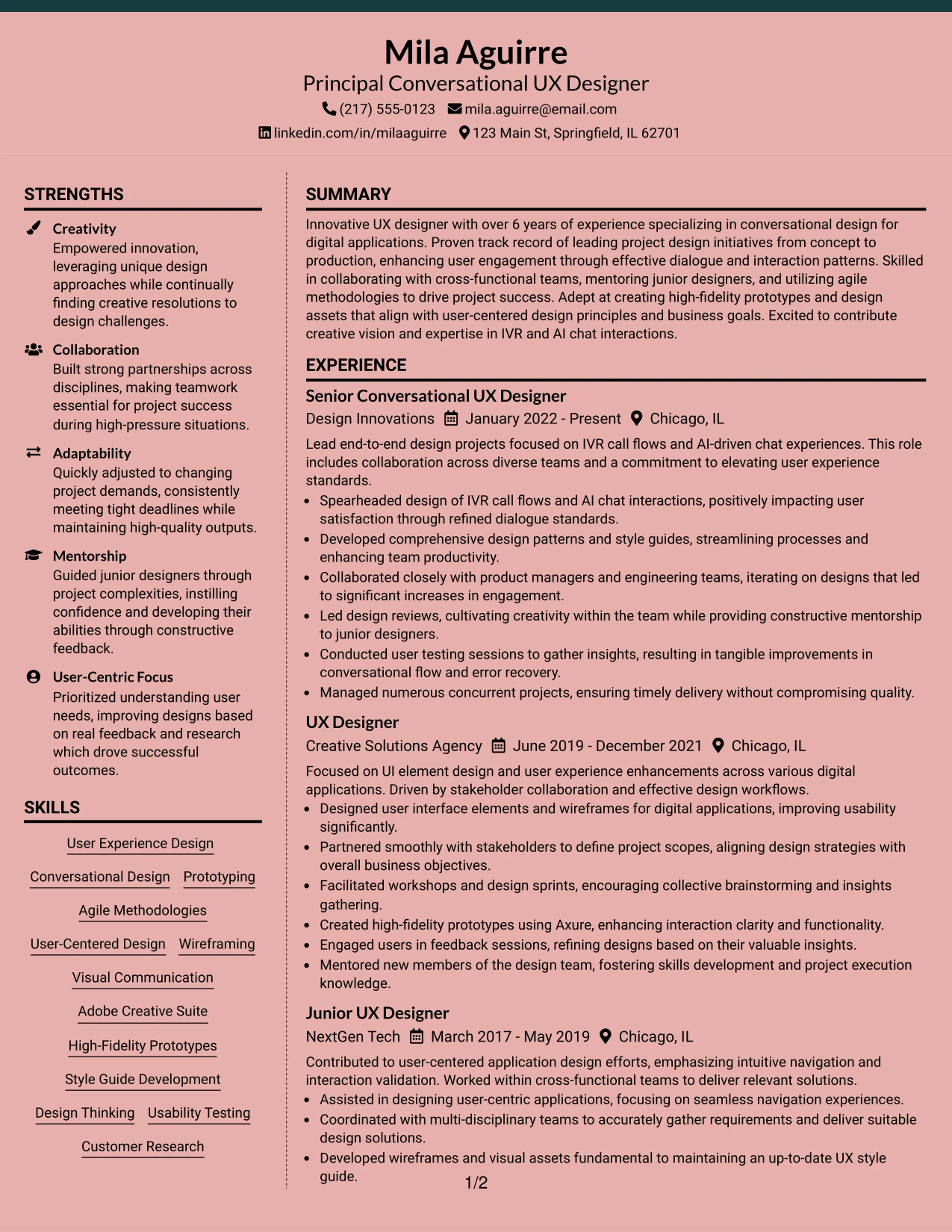 Mila Aguirre
Principal Conversational UX Designer
(217) 555-0123 mila.aguirre@email.com
linkedin.com/in/milaaguirre 123 Main St, Springfield, IL 62701

STRENGTHS

Creativity
Empowered innovation, leveraging unique design approaches while continually finding creative resolutions to design challenges.

Collaboration
Built strong partnerships across disciplines, making teamwork essential for project success during high-pressure situations.

Adaptability
Quickly adjusted to changing project demands, consistently meeting tight deadlines while maintaining high-quality outputs.

Mentorship
Guided junior designers through project complexities, instilling confidence and developing their abilities through constructive feedback.

User-Centric Focus
Prioritized understanding user needs, improving designs based on real feedback and research which drove successful outcomes.

SKILLS

User Experience Design
Conversational Design
Prototyping
Agile Methodologies
User-Centered Design
Wireframing
Visual Communication
Adobe Creative Suite
High-Fidelity Prototypes
Style Guide Development
Design Thinking
Usability Testing
Customer Research

SUMMARY

Innovative UX designer with over 6 years of experience specializing in conversational design for digital applications. Proven track record of leading project design initiatives from concept to production, enhancing user engagement through effective dialogue and interaction patterns. Skilled in collaborating with cross-functional teams, mentoring junior designers, and utilizing agile methodologies to drive project success. Adept at creating high-fidelity prototypes and design assets that align with user-centered design principles and business goals. Excited to contribute creative vision and expertise in IVR and AI chat interactions.

EXPERIENCE

Senior Conversational UX Designer
Design Innovations January 2022 - Present Chicago, IL

Lead end-to-end design projects focused on IVR call flows and AI-driven chat experiences. This role includes collaboration across diverse teams and a commitment to elevating user experience standards.

• Spearheaded design of IVR call flows and AI chat interactions, positively impacting user satisfaction through refined dialogue standards.
• Developed comprehensive design patterns and style guides, streamlining processes and enhancing team productivity.
• Collaborated closely with product managers and engineering teams, iterating on designs that led to significant increases in engagement.
• Led design reviews, cultivating creativity within the team while providing constructive mentorship to junior designers.
• Conducted user testing sessions to gather insights, resulting in tangible improvements in conversational flow and error recovery.
• Managed numerous concurrent projects, ensuring timely delivery without compromising quality.

UX Designer
Creative Solutions Agency June 2019 - December 2021 Chicago, IL

Focused on UI element design and user experience enhancements across various digital applications. Driven by stakeholder collaboration and effective design workflows.

• Designed user interface elements and wireframes for digital applications, improving usability significantly.
• Partnered smoothly with stakeholders to define project scopes, aligning design strategies with overall business objectives.
• Facilitated workshops and design sprints, encouraging collective brainstorming and insights gathering.
• Created high-fidelity prototypes using Axure, enhancing interaction clarity and functionality.
• Engaged users in feedback sessions, refining designs based on their valuable insights.
• Mentored new members of the design team, fostering skills development and project execution knowledge.

Junior UX Designer
NextGen Tech March 2017 - May 2019 Chicago, IL

Contributed to user-centered application design efforts, emphasizing intuitive navigation and interaction validation. Worked within cross-functional teams to deliver relevant solutions.

• Assisted in designing user-centric applications, focusing on seamless navigation experiences.
• Coordinated with multi-disciplinary teams to accurately gather requirements and deliver suitable design solutions.
• Developed wireframes and visual assets fundamental to maintaining an up-to-date UX style guide.

1/2